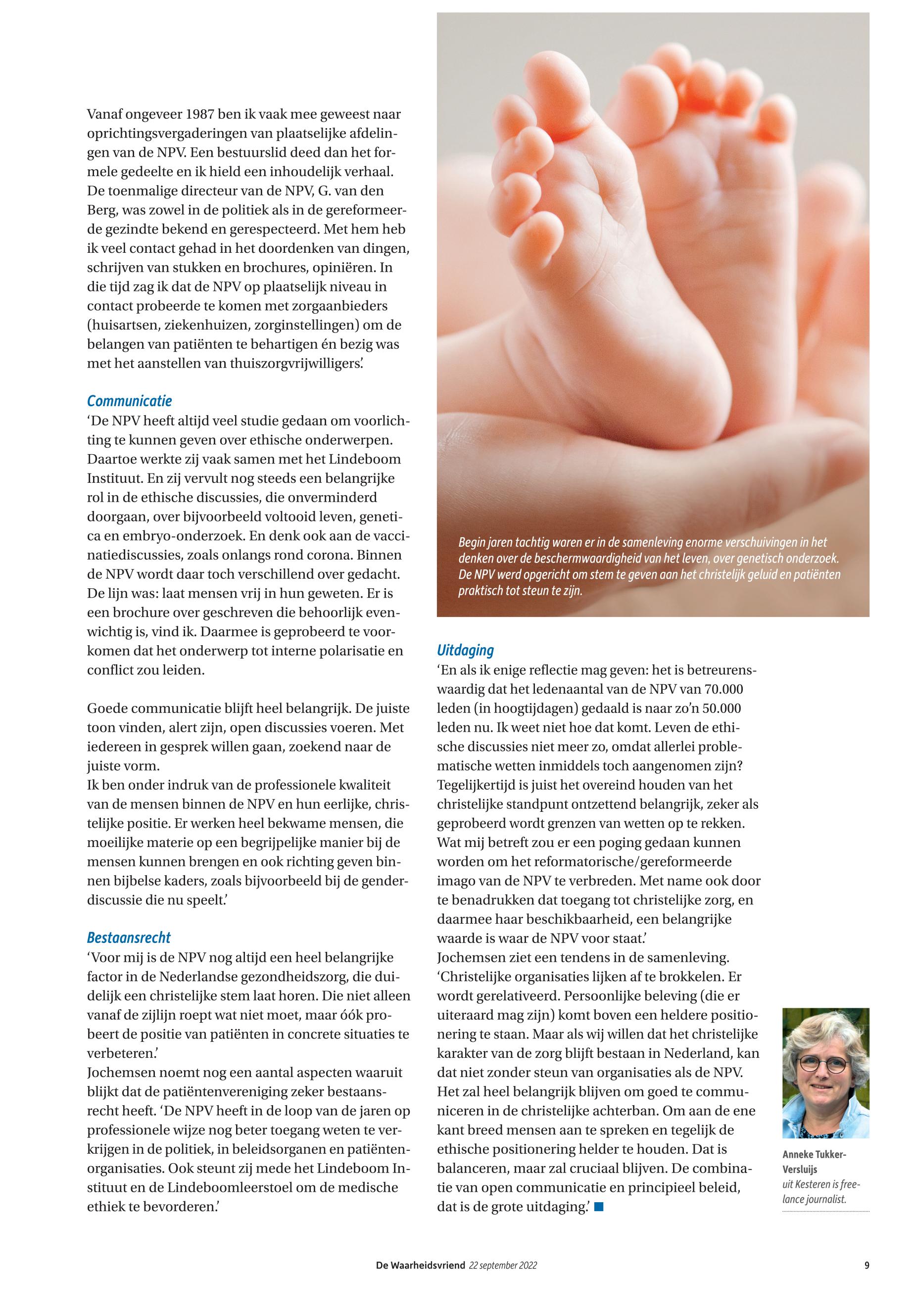 Vanaf ongeveer 1987 ben ik vaak mee geweest naar oprichtingsvergaderingen van plaatselijke afdelingen van de NPV. Een bestuurslid deed dan het formele gedeelte en ik hield een inhoudelijk verhaal. De toenmalige directeur van de NPV, G. van den Berg, was zowel in de politiek als in de gereformeerde gezindte bekend en gerespecteerd. Met hem heb ik veel contact gehad in het doordenken van dingen, schrijven van stukken en brochures, opiniëren. In die tijd zag ik dat de NPV op plaatselijk niveau in contact probeerde te komen met zorgaanbieders (huisartsen, ziekenhuizen, zorginstellingen) om de belangen van patiënten te behartigen én bezig was met het aanstellen van thuiszorgvrijwilligers.'

Communicatie
'De NPV heeft altijd veel studie gedaan om voorlichting te kunnen geven over ethische onderwerpen. Daartoe werkte zij vaak samen met het Lindeboom Instituut. En zij vervult nog steeds een belangrijke rol in de ethische discussies, die onverminderd doorgaan, over bijvoorbeeld voltooid leven, genetica en embryo-onderzoek. En denk ook aan de vaccinatiediscussies, zoals onlangs rond corona. Binnen de NPV wordt daar toch verschillend over gedacht. De lijn was: laat mensen vrij in hun geweten. Er is een brochure over geschreven die behoorlijk evenwichtig is, vind ik. Daarmee is geprobeerd te voorkomen dat het onderwerp tot interne polarisatie en conflict zou leiden.

Goede communicatie blijft heel belangrijk. De juiste toon vinden, alert zijn, open discussies voeren. Met iedereen in gesprek willen gaan, zoekend naar de juiste vorm.
Ik ben onder indruk van de professionele kwaliteit van de mensen binnen de NPV en hun eerlijke, christelijke positie. Er werken heel bekwame mensen, die moeilijke materie op een begrijpelijke manier bij de mensen kunnen brengen en ook richting geven binnen bijbelse kaders, zoals bijvoorbeeld bij de genderdiscussie die nu speelt.'

Bestaansrecht
'Voor mij is de NPV nog altijd een heel belangrijke factor in de Nederlandse gezondheidszorg, die duidelijk een christelijke stem laat horen. Die niet alleen vanaf de zijlijn roept wat niet moet, maar óók probeert de positie van patiënten in concrete situaties te verbeteren.'
Jochemsen noemt nog een aantal aspecten waaruit blijkt dat de patiëntenvereniging zeker bestaansrecht heeft. 'De NPV heeft in de loop van de jaren op professionele wijze nog beter toegang weten te verkrijgen in de politiek, in beleidsorganen en patiëntenorganisaties. Ook steunt zij mede het Lindeboom Instituut en de Lindeboomleerstoel om de medische ethiek te bevorderen.'

Begin jaren tachtig waren er in de samenleving enorme verschuivingen in het denken over de beschermwaardigheid van het leven, over genetisch onderzoek. De NPV werd opgericht om stem te geven aan het christelijk geluid en patiënten praktisch tot steun te zijn.

Uitdaging
'En als ik enige reflectie mag geven: het is betreurenswaardig dat het ledenaantal van de NPV van 70.000 leden (in hoogtijdagen) gedaald is naar zo'n 50.000 leden nu. Ik weet niet hoe dat komt. Leven de ethische discussies niet meer zo, omdat allerlei problematische wetten inmiddels toch aangenomen zijn? Tegelijkertijd is juist het overeind houden van het christelijke standpunt ontzettend belangrijk, zeker als geprobeerd wordt grenzen van wetten op te rekken. Wat mij betreft zou er een poging gedaan kunnen worden om het reformatorische/gereformeerde imago van de NPV te verbreden. Met name ook door te benadrukken dat toegang tot christelijke zorg, en daarmee haar beschikbaarheid, een belangrijke waarde is waar de NPV voor staat.'
Jochemsen ziet een tendens in de samenleving. 'Christelijke organisaties lijken af te brokkelen. Er wordt gerelativeerd. Persoonlijke beleving (die er uiteraard mag zijn) komt boven een heldere positionering te staan. Maar als wij willen dat het christelijke karakter van de zorg blijft bestaan in Nederland, kan dat niet zonder steun van organisaties als de NPV. Het zal heel belangrijk blijven om goed te communiceren in de christelijke achterban. Om aan de ene kant breed mensen aan te spreken en tegelijk de ethische positionering helder te houden. Dat is balanceren, maar zal cruciaal blijven. De combinatie van open communicatie en principieel beleid, dat is de grote uitdaging.'

Anneke Tukker-Versluijs
uit Kesteren is freelance journalist.

De Waarheidsvriend 22 september 2022 9